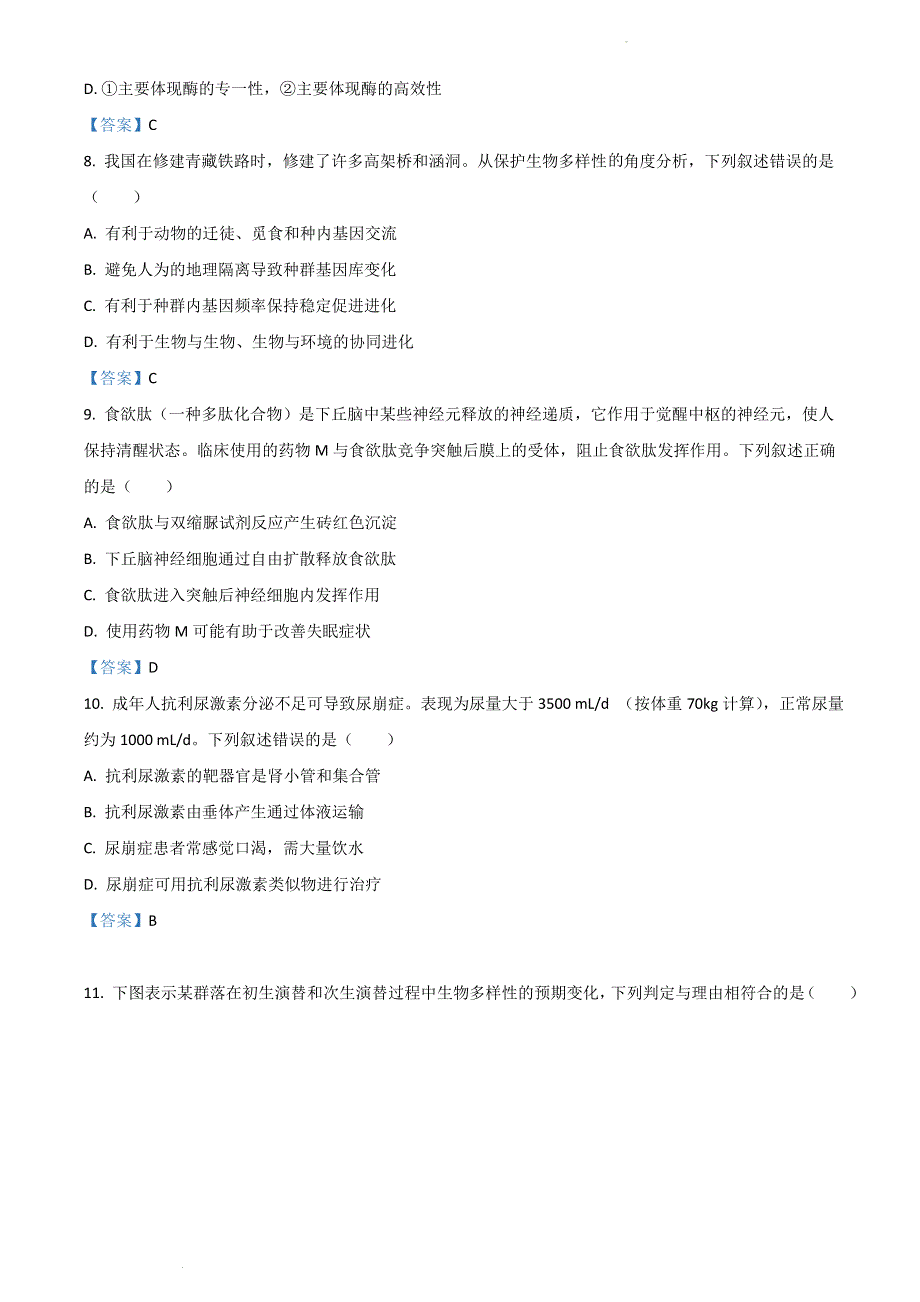 D. ①主要体现酶的专一性，②主要体现酶的高效性

【答案】C

8. 我国在修建青藏铁路时，修建了许多高架桥和涵洞。从保护生物多样性的角度分析，下列叙述错误的是（　　）

A. 有利于动物的迁徙、觅食和种内基因交流

B. 避免人为的地理隔离导致种群基因库变化

C. 有利于种群内基因频率保持稳定促进进化

D. 有利于生物与生物、生物与环境的协同进化

【答案】C

9. 食欲肽（一种多肽化合物）是下丘脑中某些神经元释放的神经递质，它作用于觉醒中枢的神经元，使人保持清醒状态。临床使用的药物 M 与食欲肽竞争突触后膜上的受体，阻止食欲肽发挥作用。下列叙述正确的是（　　）

A. 食欲肽与双缩脲试剂反应产生砖红色沉淀

B. 下丘脑神经细胞通过自由扩散释放食欲肽

C. 食欲肽进入突触后神经细胞内发挥作用

D. 使用药物 M 可能有助于改善失眠症状

【答案】D

10. 成年人抗利尿激素分泌不足可导致尿崩症。表现为尿量大于 3500 mL/d （按体重 70kg 计算），正常尿量约为 1000 mL/d。下列叙述错误的是（　　）

A. 抗利尿激素的靶器官是肾小管和集合管

B. 抗利尿激素由垂体产生通过体液运输

C. 尿崩症患者常感觉口渴，需大量饮水

D. 尿崩症可用抗利尿激素类似物进行治疗

【答案】B

11. 下图表示某群落在初生演替和次生演替过程中生物多样性的预期变化，下列判定与理由相符合的是（　　）